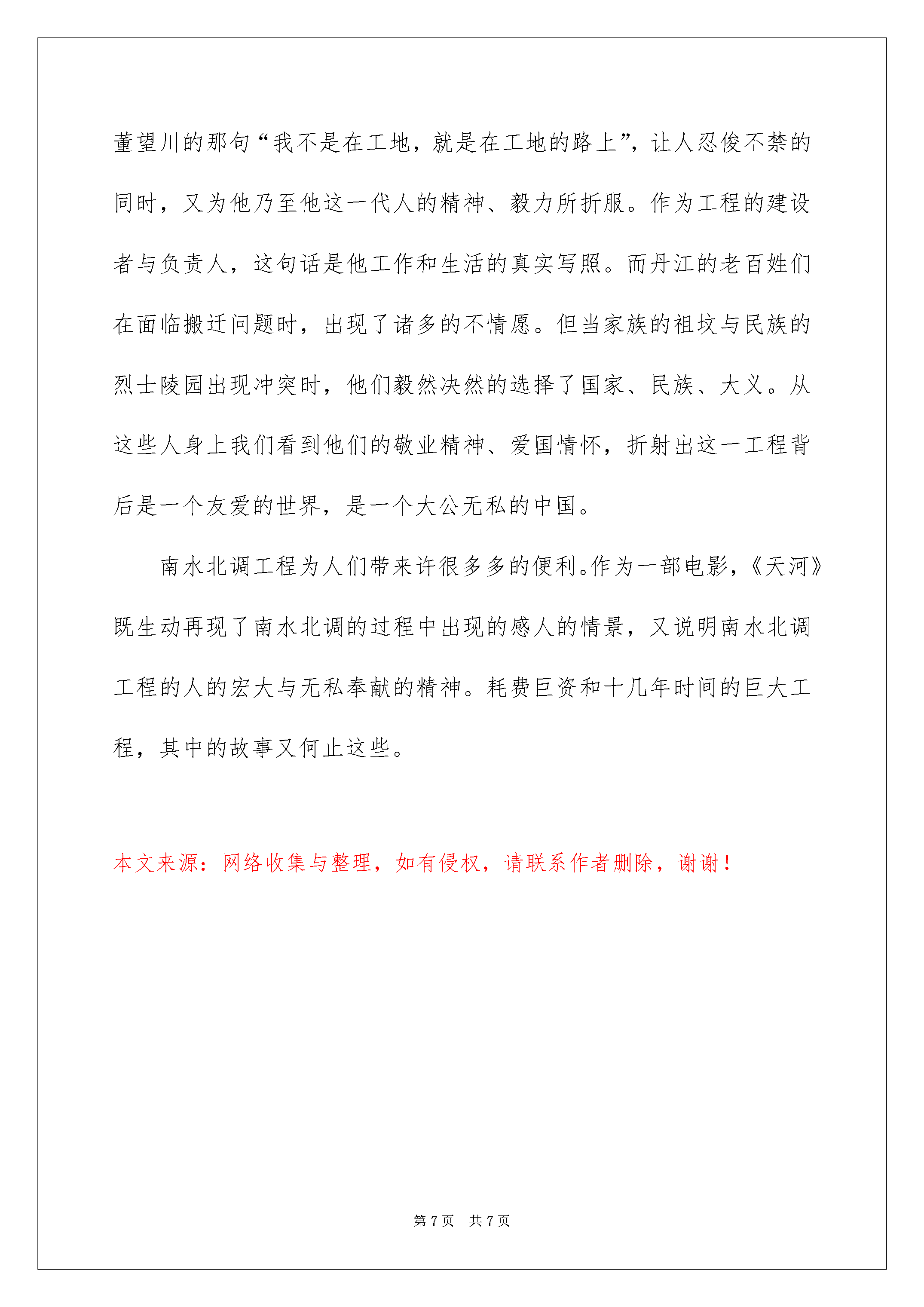 董望川的那句“我不是在工地，就是在工地的路上”，让人忍俊不禁的同时，又为他乃至他这一代人的精神、毅力所折服。作为工程的建设者与负责人，这句话是他工作和生活的真实写照。而丹江的老百姓们在面临搬迁问题时，出现了诸多的不情愿。但当家族的祖坟与民族的烈士陵园出现冲突时，他们毅然决然的选择了国家、民族、大义。从这些人身上我们看到他们的敬业精神、爱国情怀，折射出这一工程背后是一个友爱的世界，是一个大公无私的中国。

南水北调工程为人们带来许很多多的便利。作为一部电影，《天河》既生动再现了南水北调的过程中出现的感人的情景，又说明南水北调工程的人的宏大与无私奉献的精神。耗费巨资和十几年时间的巨大工程，其中的故事又何止这些。

本文来源：网络收集与整理，如有侵权，请联系作者删除，谢谢！

第7页 共7页